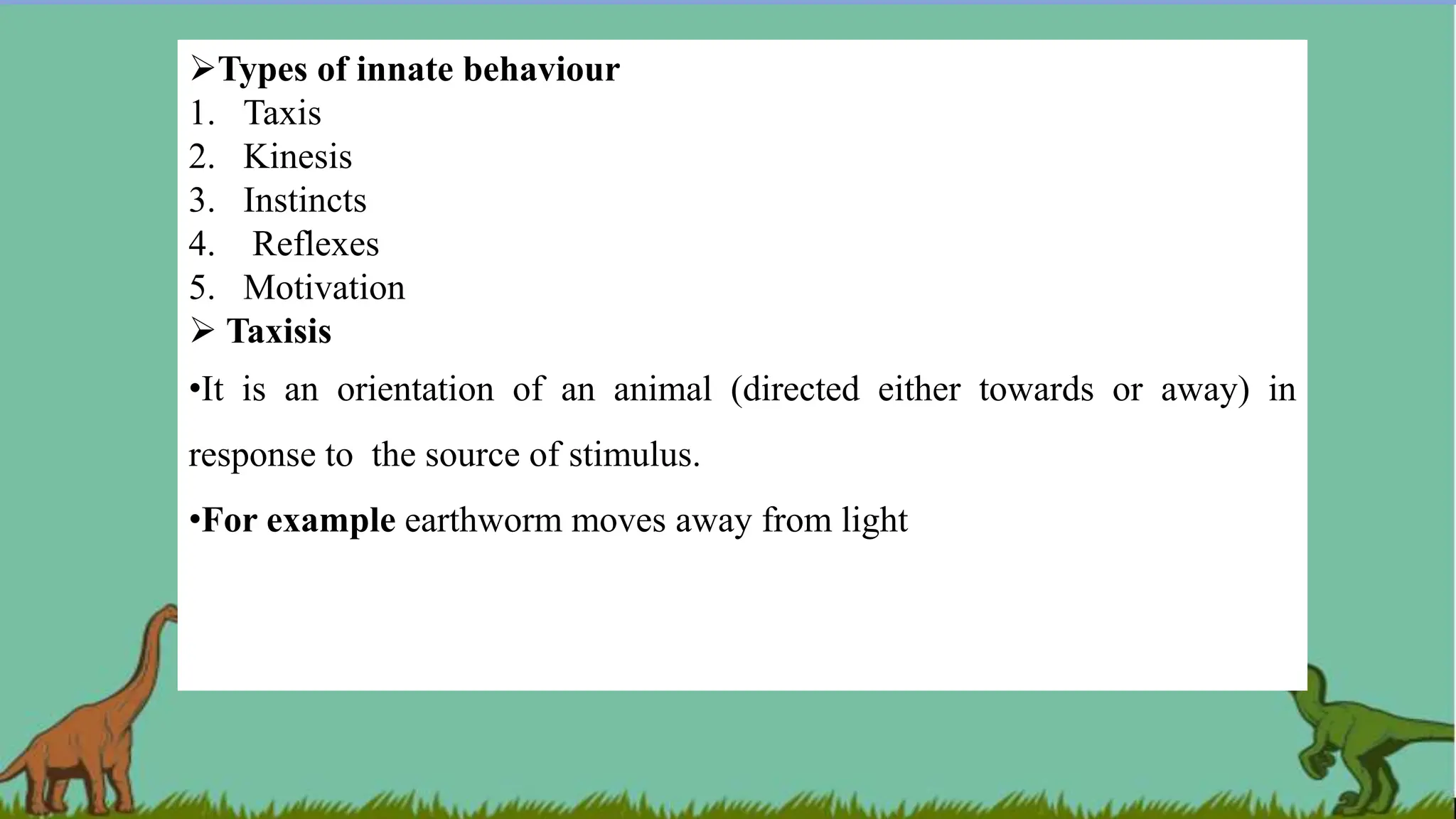 ➢Types of innate behaviour
1. Taxis
2. Kinesis
3. Instincts
4. Reflexes
5. Motivation
➢ Taxisis

•It is an orientation of an animal (directed either towards or away) in response to the source of stimulus.

•For example earthworm moves away from light